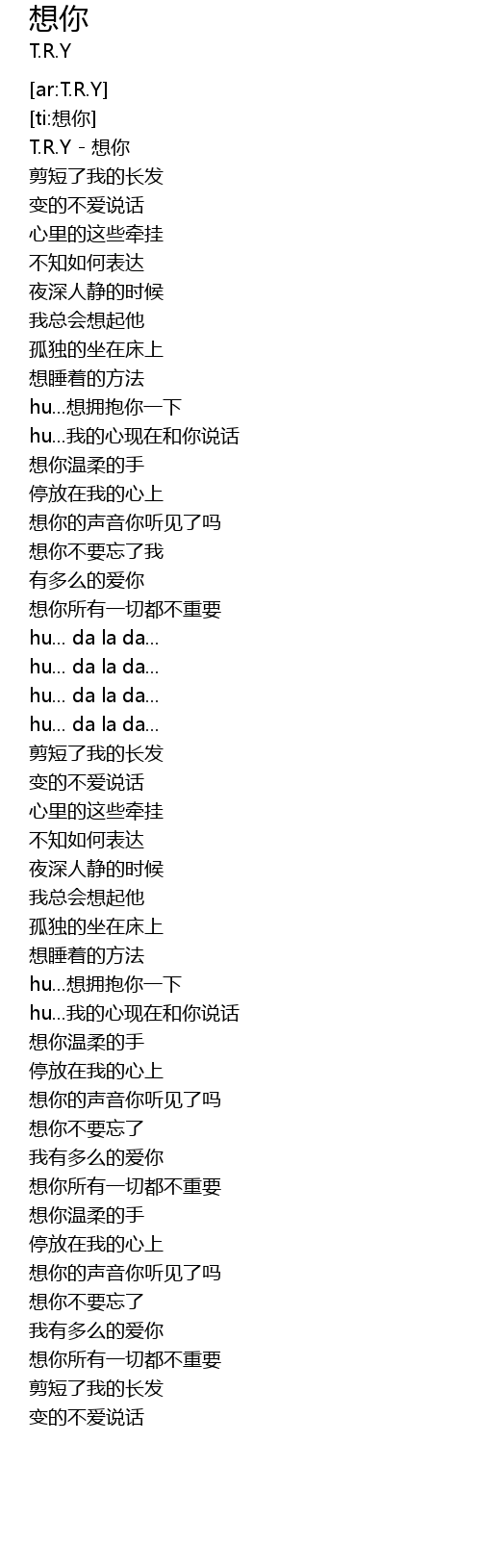 想你
T.R.Y

[ar:T.R.Y]
[ti:想你]
T.R.Y - 想你
剪短了我的长发
变的不爱说话
心里的这些牵挂
不知如何表达
夜深人静的时候
我总会想起他
孤独的坐在床上
想睡着的方法
hu…想拥抱你一下
hu…我的心现在和你说话
想你温柔的手
停放在我的心上
想你的声音你听见了吗
想你不要忘了我
有多么的爱你
想你所有一切都不重要
hu… da la da…
hu… da la da…
hu… da la da…
hu… da la da…
剪短了我的长发
变的不爱说话
心里的这些牵挂
不知如何表达
夜深人静的时候
我总会想起他
孤独的坐在床上
想睡着的方法
hu…想拥抱你一下
hu…我的心现在和你说话
想你温柔的手
停放在我的心上
想你的声音你听见了吗
想你不要忘了
我有多么的爱你
想你所有一切都不重要
想你温柔的手
停放在我的心上
想你的声音你听见了吗
想你不要忘了
我有多么的爱你
想你所有一切都不重要
剪短了我的长发
变的不爱说话